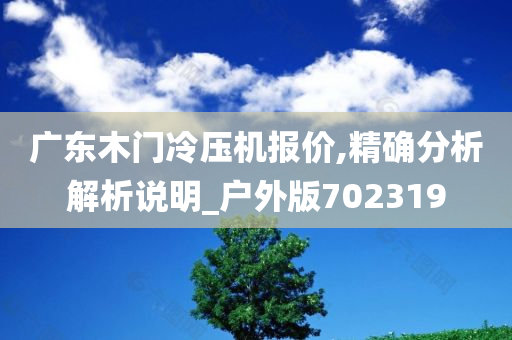 广东木门冷压机报价,精确分析解析说明_户外版702319